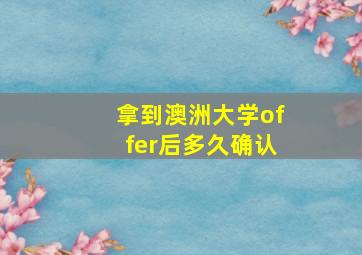 拿到澳洲大学offer后多久确认